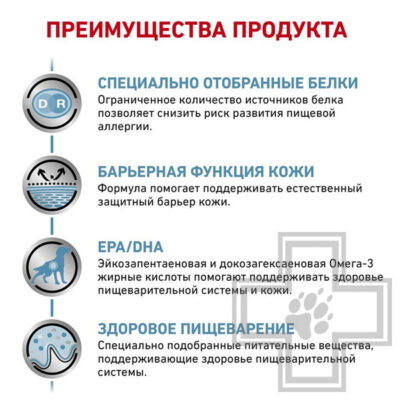 ПРЕИМУЩЕСТВА ПРОДУКТА

D R

СПЕЦИАЛЬНО ОТОБРАННЫЕ БЕЛКИ
Ограниченное количество источников белка позволяет снизить риск развития пищевой аллергии.

БАРЬЕРНАЯ ФУНКЦИЯ КОЖИ
Формула помогает поддерживать естественный защитный барьер кожи.

EPA/DHA
Эйкозапентаеновая и докозагексаеновая Омега-3 жирные кислоты помогают поддерживать здоровье пищеварительной системы и кожи.

ЗДОРОВОЕ ПИЩЕВАРЕНИЕ
Специально подобранные питательные вещества, поддерживающие здоровье пищеварительной системы.